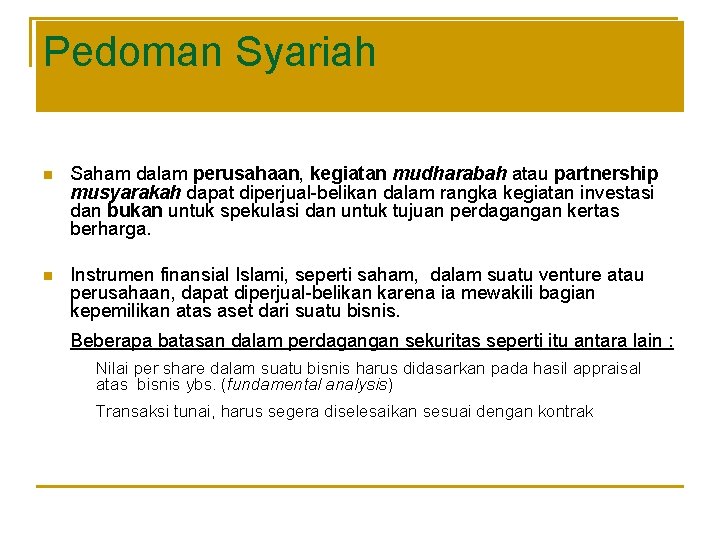 Pedoman Syariah

Saham dalam perusahaan, kegiatan mudharabah atau partnership musyarakah dapat diperjual-belikan dalam rangka kegiatan investasi dan bukan untuk spekulasi dan untuk tujuan perdagangan kertas berharga.

Instrumen finansial Islami, seperti saham, dalam suatu venture atau perusahaan, dapat diperjual-belikan karena ia mewakili bagian kepemilikan atas aset dari suatu bisnis.

Beberapa batasan dalam perdagangan sekuritas seperti itu antara lain :

Nilai per share dalam suatu bisnis harus didasarkan pada hasil appraisal atas bisnis ybs. (fundamental analysis)

Transaksi tunai, harus segera diselesaikan sesuai dengan kontrak